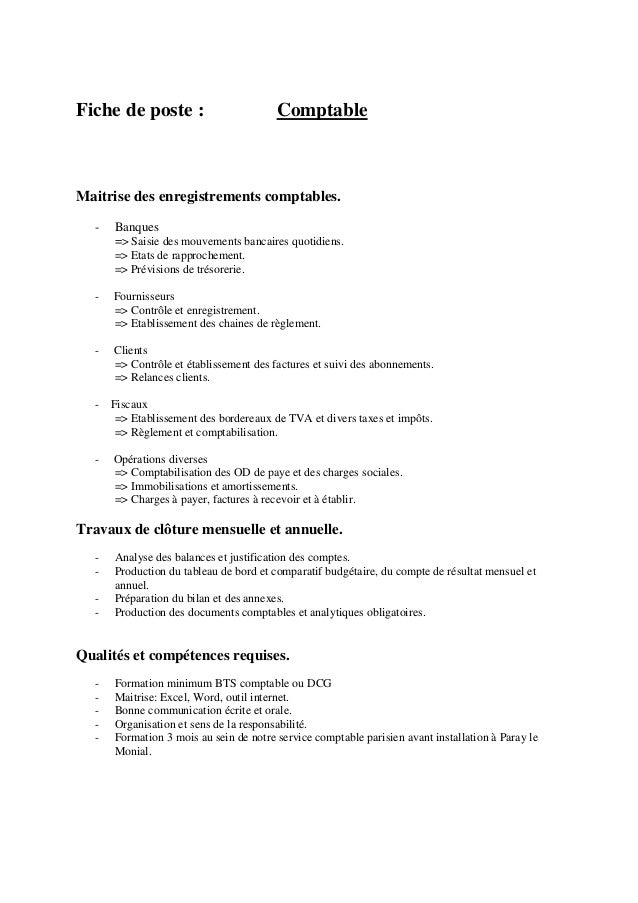 Fiche de poste : Comptable

Maitrise des enregistrements comptables.

- Banques
=> Saisie des mouvements bancaires quotidiens.
=> Etats de rapprochement.
=> Prévisions de trésorerie.

- Fournisseurs
=> Contrôle et enregistrement.
=> Etablissement des chaines de règlement.

- Clients
=> Contrôle et établissement des factures et suivi des abonnements.
=> Relances clients.

- Fiscaux
=> Etablissement des bordereaux de TVA et divers taxes et impôts.
=> Règlement et comptabilisation.

- Opérations diverses
=> Comptabilisation des OD de paye et des charges sociales.
=> Immobilisations et amortissements.
=> Charges à payer, factures à recevoir et à établir.

Travaux de clôture mensuelle et annuelle.

- Analyse des balances et justification des comptes.
- Production du tableau de bord et comparatif budgétaire, du compte de résultat mensuel et annuel.
- Préparation du bilan et des annexes.
- Production des documents comptables et analytiques obligatoires.

Qualités et compétences requises.

- Formation minimum BTS comptable ou DCG
- Maitrise: Excel, Word, outil internet.
- Bonne communication écrite et orale.
- Organisation et sens de la responsabilité.
- Formation 3 mois au sein de notre service comptable parisien avant installation à Paray le Monial.